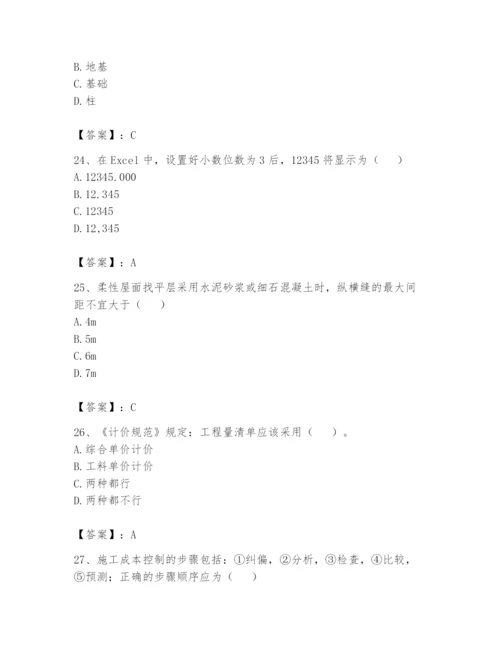 B. 地基
C. 基础
D. 柱

【答案】：C

24、在 Excel 中，设置好小数位数为 3 后，12345 将显示为（　）
A. 12345.000
B. 12.345
C. 12345
D. 12,345

【答案】：A

25、柔性屋面找平层采用水泥砂浆或细石混凝土时，纵横缝的最大间距不宜大于（　）
A. 4m
B. 5m
C. 6m
D. 7m

【答案】：C

26、《计价规范》规定：工程量清单应该采用（　）。
A. 综合单价计价
B. 工料单价计价
C. 两种都行
D. 两种都不行

【答案】：A

27、施工成本控制的步骤包括：①纠偏，②分析，③检查，④比较，⑤预测；正确的步骤顺序应为（　）